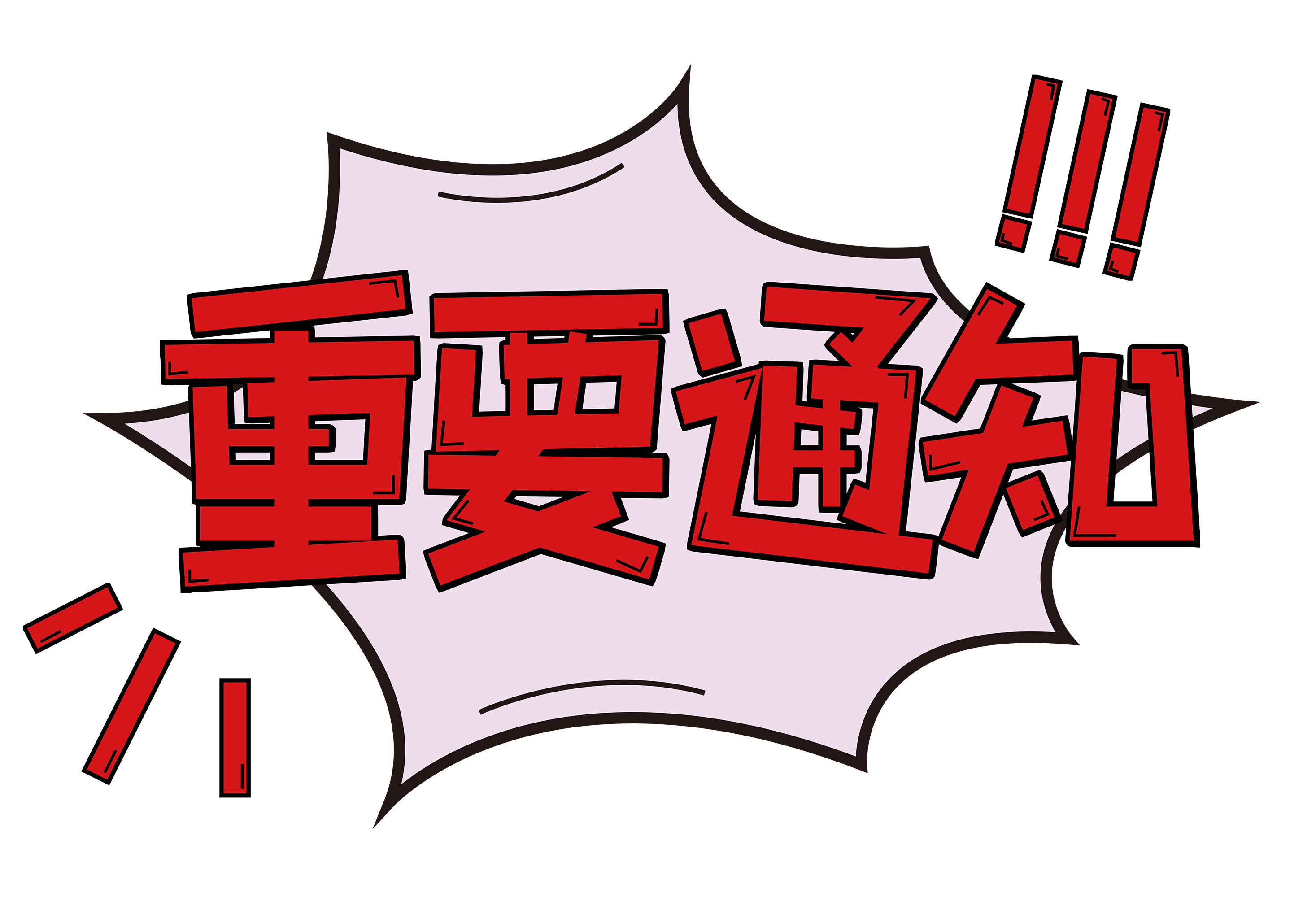 重要通知!!!